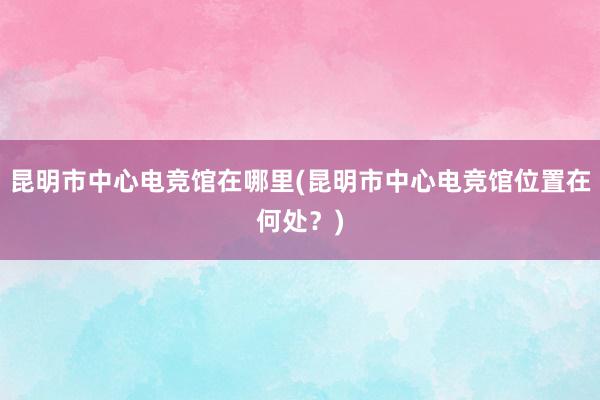 昆明市中心电竞馆在哪里(昆明市中心电竞馆位置在何处？)